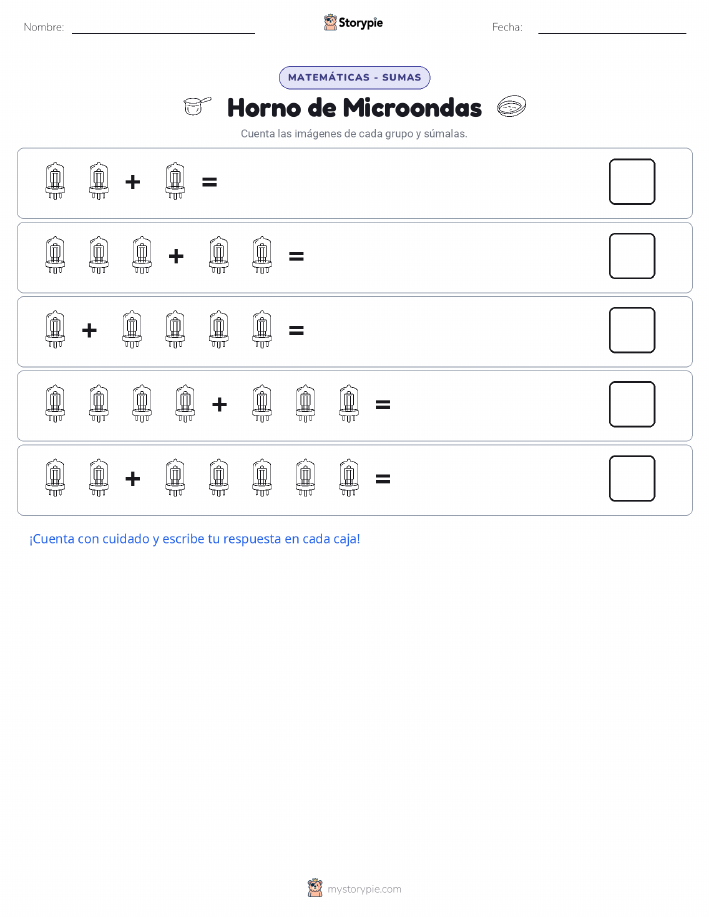 Nombre: Storypie Fecha:

MATEMÁTICAS - SUMAS

Horno de Microondas

Cuenta las imágenes de cada grupo y súmalas.

+ =

+ =

+ =

+ =

+ =

¡Cuenta con cuidado y escribe tu respuesta en cada caja!

mystorypie.com